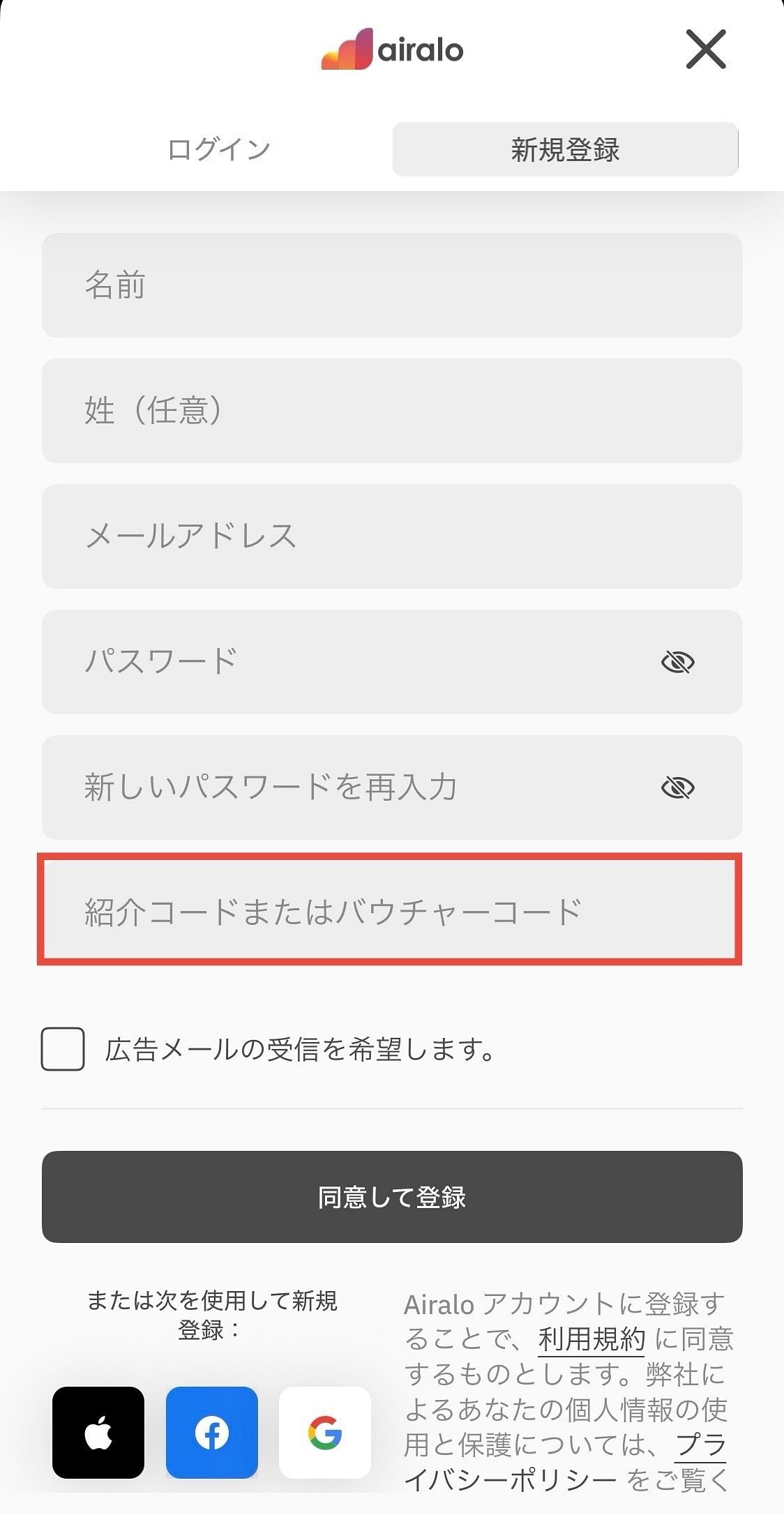 airalo

ログイン

新規登録

名前

姓（任意）

メールアドレス

パスワード

新しいパスワードを再入力

紹介コードまたはバウチャーコード

広告メールの受信を希望します。

同意して登録

または次を使用して新規登録：

Airalo アカウントに登録することで、利用規約 に同意するものとします。弊社によるあなたの個人情報の使用と保護については、プライバシーポリシー をご覧く